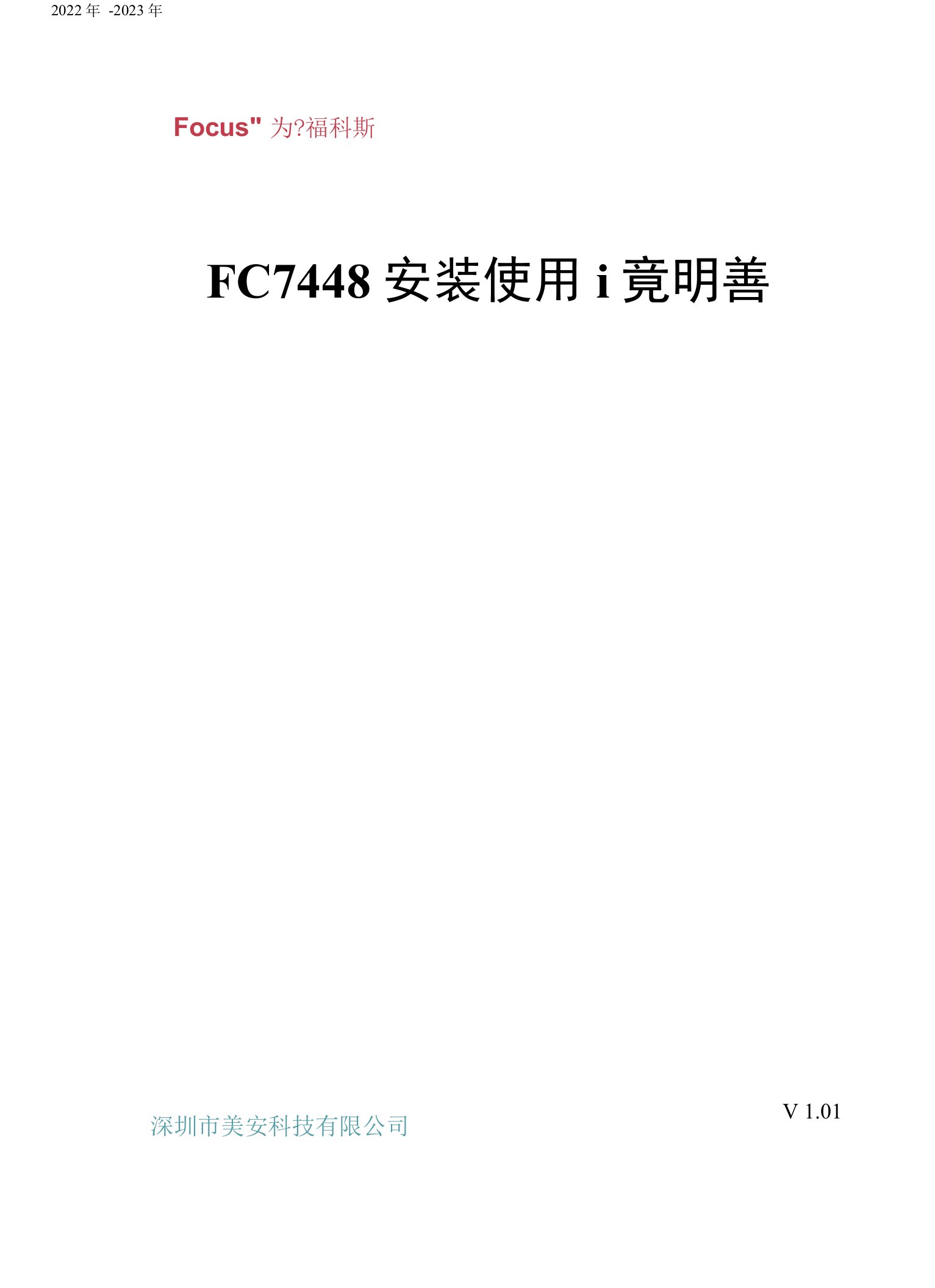 2022 年 -2023 年

Focus" 为?福科斯

FC7448 安装使用 i 竟明善

V 1.01

深圳市美安科技有限公司